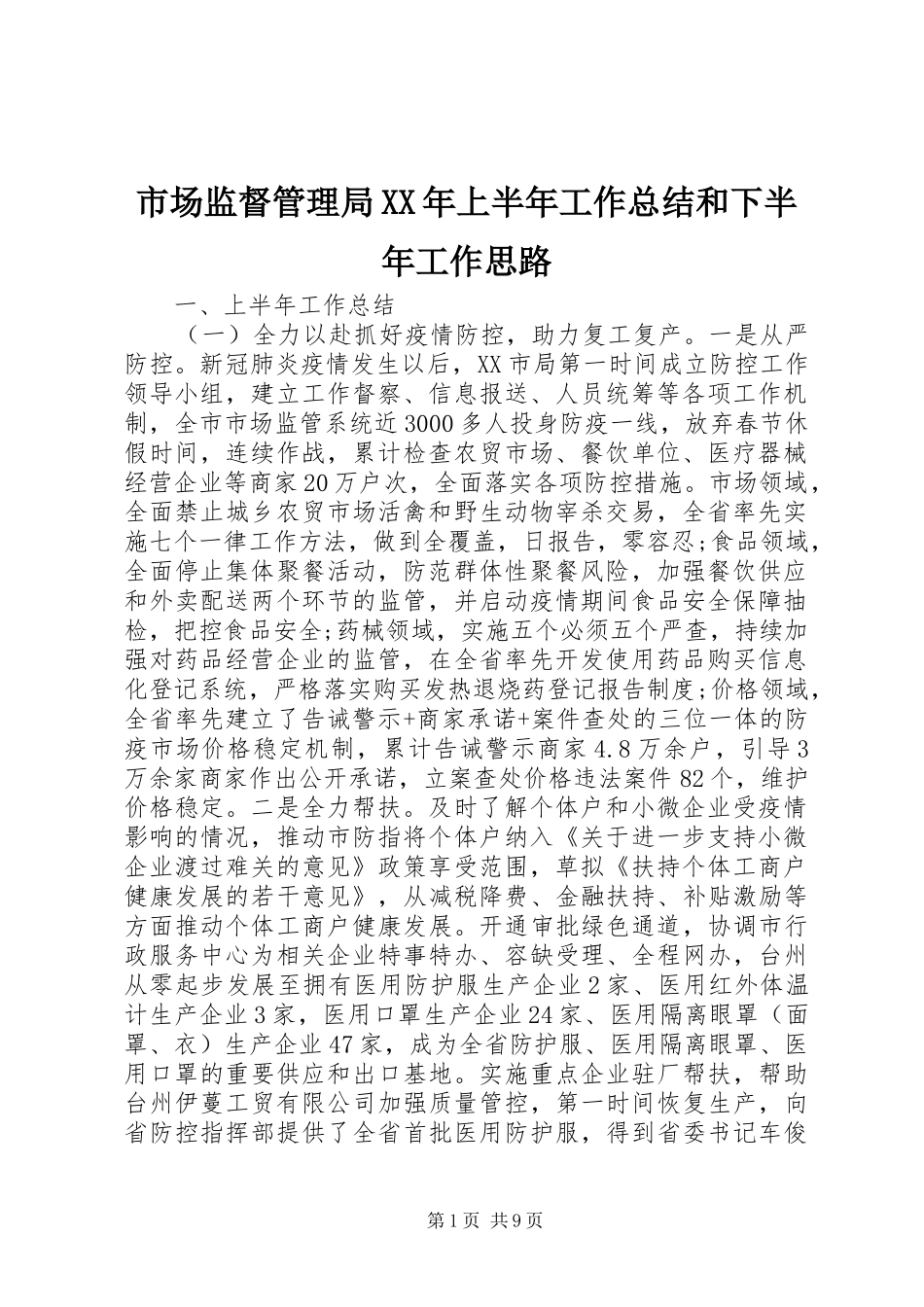 市场监督管理局XX年上半年工作总结和下半年工作思路

一、上半年工作总结

（一）全力以赴抓好疫情防控，助力复工复产。一是从严防控。新冠肺炎疫情发生以后，XX市局第一时间成立防控工作领导小组，建立工作督察、信息报送、人员统筹等各项工作机制，全市市场监管系统近3000多人投身防疫一线，放弃春节休假时间，连续作战，累计检查农贸市场、餐饮单位、医疗器械经营企业等商家20万户次，全面落实各项防控措施。市场领域，全面禁止城乡农贸市场活禽和野生动物宰杀交易，全省率先实施七个一律工作方法，做到全覆盖，日报告，零容忍;食品领域，全面停止集体聚餐活动，防范群体性聚餐风险，加强餐饮供应和外卖配送两个环节的监管，并启动疫情期间食品安全保障抽检，把控食品安全;药械领域，实施五个必须五个严查，持续加强对药品经营企业的监管，在全省率先开发使用药品购买信息化登记系统，严格落实购买发热退烧药登记报告制度;价格领域，全省率先建立了告诫警示+商家承诺+案件查处的三位一体的防疫市场价格稳定机制，累计告诫警示商家4.8万余户，引导3万余家商家作出公开承诺，立案查处价格违法案件82个，维护价格稳定。二是全力帮扶。及时了解个体户和小微企业受疫情影响的情况，推动市防指将个体户纳入《关于进一步支持小微企业渡过难关的意见》政策享受范围，草拟《扶持个体工商户健康发展的若干意见》，从减税降费、金融扶持、补贴激励等方面推动个体工商户健康发展。开通审批绿色通道，协调市行政服务中心为相关企业特事特办、容缺受理、全程网办，台州从零起步发展至拥有医用防护服生产企业2家、医用红外体温计生产企业3家，医用口罩生产企业24家、医用隔离眼罩（面罩、衣）生产企业47家，成为全省防护服、医用隔离眼罩、医用口罩的重要供应和出口基地。实施重点企业驻厂帮扶，帮助台州伊蔓工贸有限公司加强质量管控，第一时间恢复生产，向省防控指挥部提供了全省首批医用防护服，得到省委书记车俊

第1页 共9页